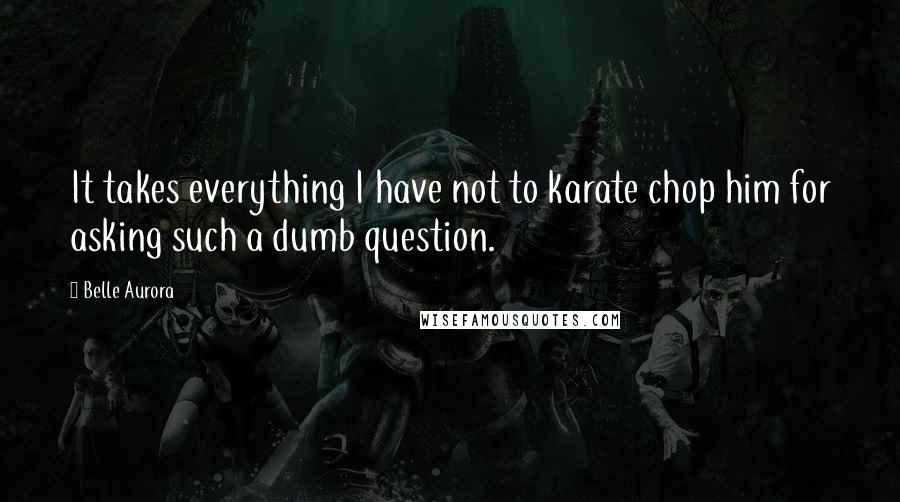 It takes everything I have not to karate chop him for asking such a dumb question.

Belle Aurora

WISEFAMOUSQUOTES.COM